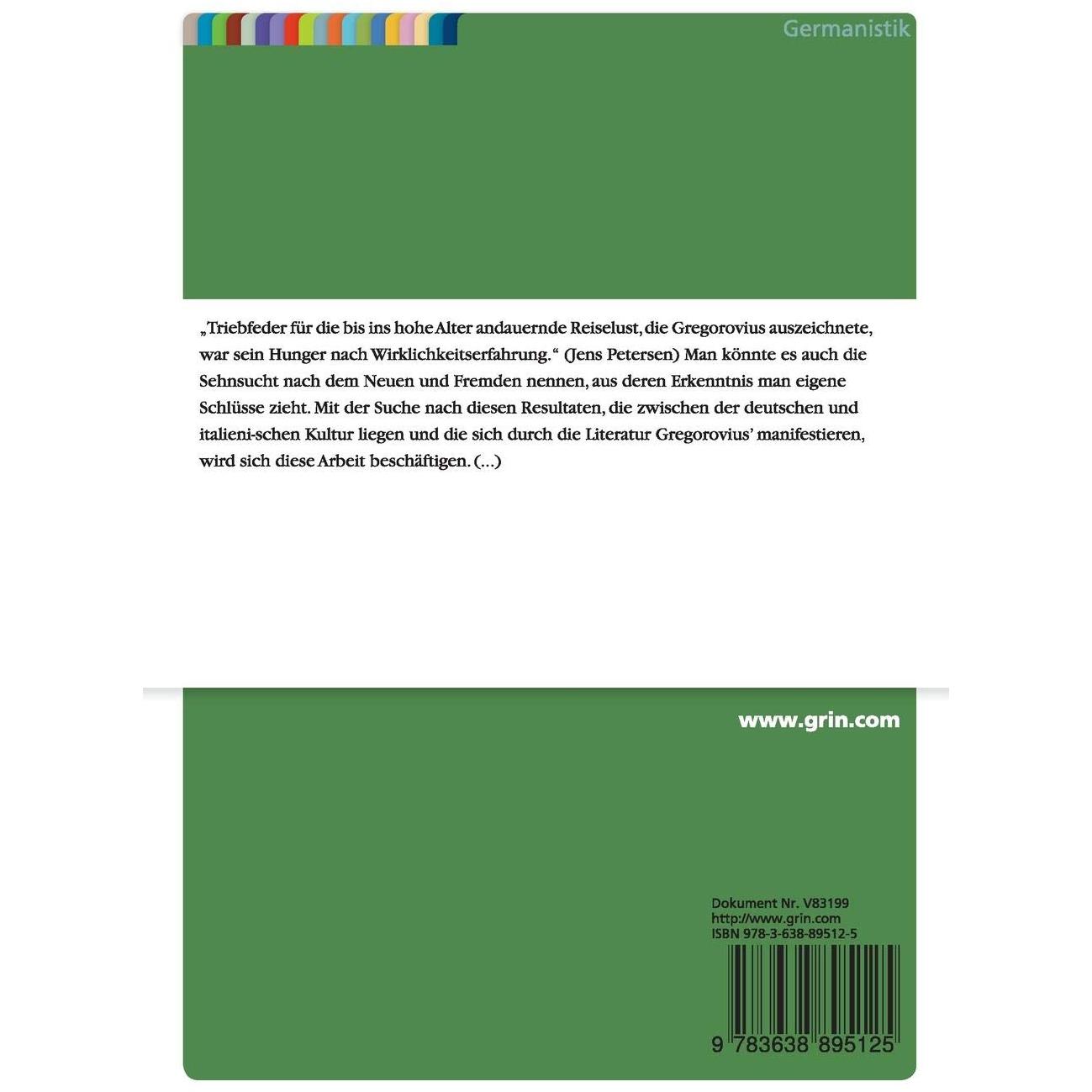 Germanistik

„Triebfeder für die bis ins hohe Alter andauernde Reiselust, die Gregorovius auszeichnete, war sein Hunger nach Wirklichkeitserfahrung.“ (Jens Petersen) Man könnte es auch die Sehnsucht nach dem Neuen und Fremden nennen, aus deren Erkenntnis man eigene Schlüsse zieht. Mit der Suche nach diesen Resultaten, die zwischen der deutschen und italieni-schen Kultur liegen und die sich durch die Literatur Gregorovius’ manifestieren, wird sich diese Arbeit beschäftigen. (...)

www.grin.com

Dokument Nr. V83199
http://www.grin.com
ISBN 978-3-638-89512-5

9 783638 895125